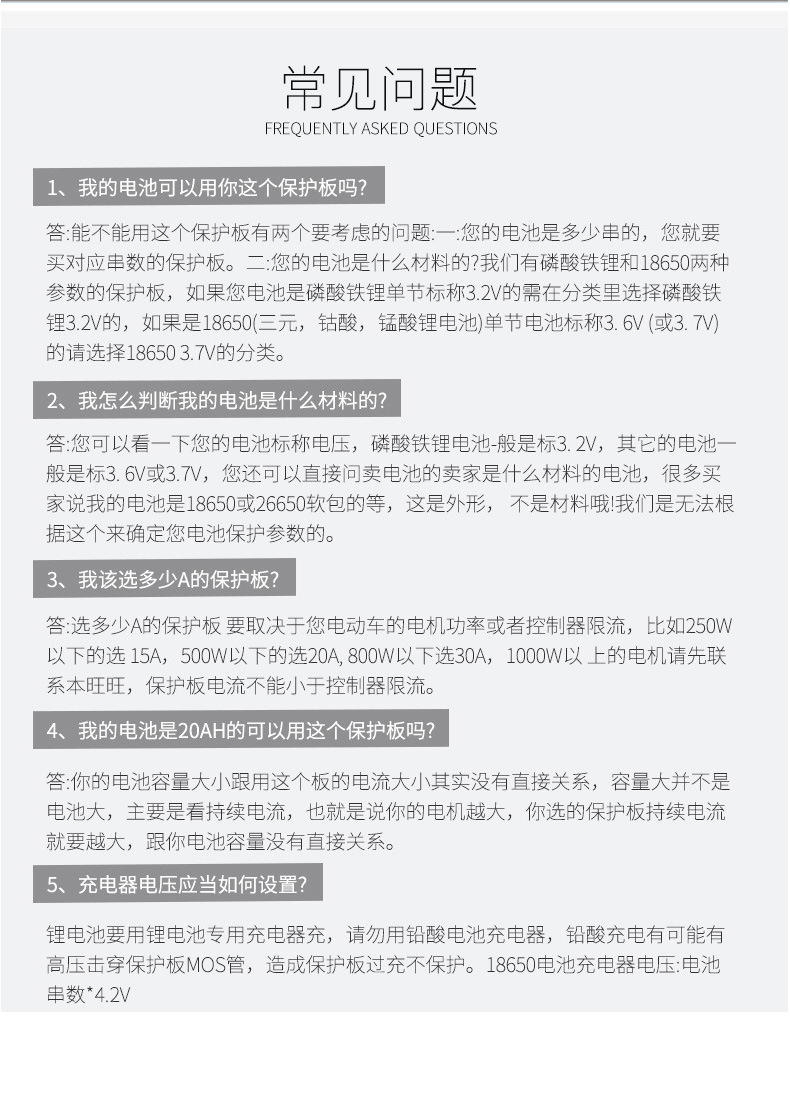 常见问题
FREQUENTLY ASKED QUESTIONS

1、我的电池可以用你这个保护板吗?

答:能不能用这个保护板有两个要考虑的问题:一:您的电池是多少串的，您就要买对应串数的保护板。二:您的电池是什么材料的?我们有磷酸铁锂和18650两种参数的保护板，如果您电池是磷酸铁锂单节标称3.2V的需在分类里选择磷酸铁锂3.2V的，如果是18650(三元，钴酸，锰酸锂电池)单节电池标称3. 6V (或3. 7V)的请选择18650 3.7V的分类。

2、我怎么判断我的电池是什么材料的?

答:您可以看一下您的电池标称电压，磷酸铁锂电池-般是标3. 2V，其它的电池一般是标3. 6V或3.7V，您还可以直接问卖电池的卖家是什么材料的电池，很多买家说我的电池是18650或26650软包的等，这是外形， 不是材料哦!我们是无法根据这个来确定您电池保护参数的。

3、我该选多少A的保护板?

答:选多少A的保护板 要取决于您电动车的电机功率或者控制器限流，比如250W以下的选 15A，500W以下的选20A, 800W以下选30A，1000W以 上的电机请先联系本旺旺，保护板电流不能小于控制器限流。

4、我的电池是20AH的可以用这个保护板吗?

答:你的电池容量大小跟用这个板的电流大小其实没有直接关系，容量大并不是电池大，主要是看持续电流，也就是说你的电机越大，你选的保护板持续电流就要越大，跟你电池容量没有直接关系。

5、充电器电压应当如何设置?

锂电池要用锂电池专用充电器充，请勿用铅酸电池充电器，铅酸充电有可能有高压击穿保护板MOS管，造成保护板过充不保护。18650电池充电器电压:电池串数*4.2V